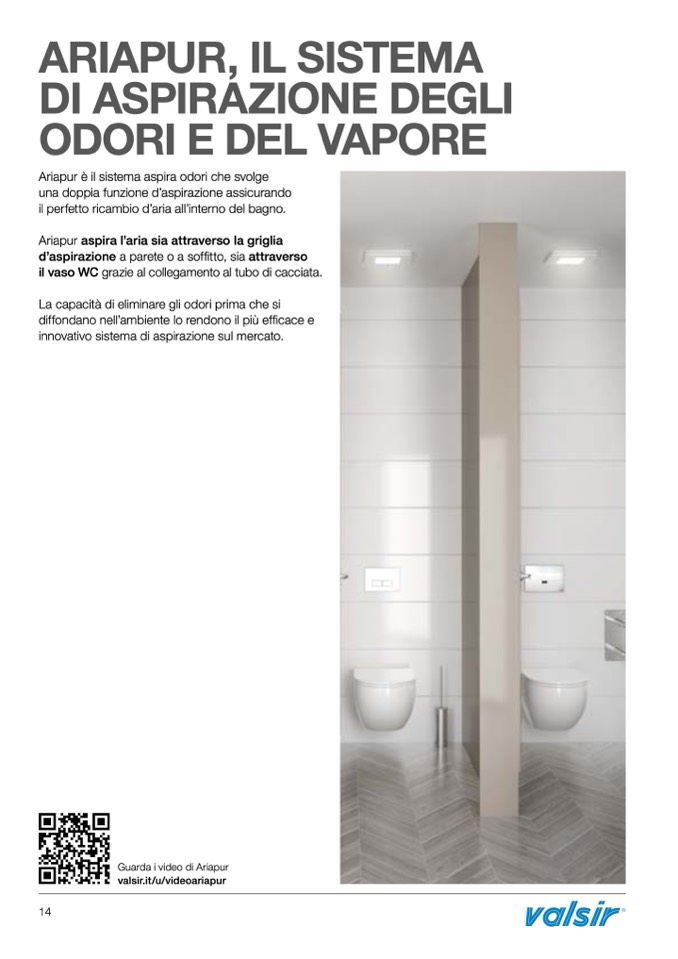 ARIAPUR, IL SISTEMA DI ASPIRAZIONE DEGLI ODORI E DEL VAPORE

Ariapur è il sistema aspira odori che svolge una doppia funzione d'aspirazione assicurando il perfetto ricambio d'aria all'interno del bagno.

Ariapur aspira l'aria sia attraverso la griglia d'aspirazione a parete o a soffitto, sia attraverso il vaso WC grazie al collegamento al tubo di cacciata.

La capacità di eliminare gli odori prima che si diffondano nell'ambiente lo rendono il più efficace e innovativo sistema di aspirazione sul mercato.

Guarda i video di Ariapur
valsir.it/u/videoariapur

14

valsir®